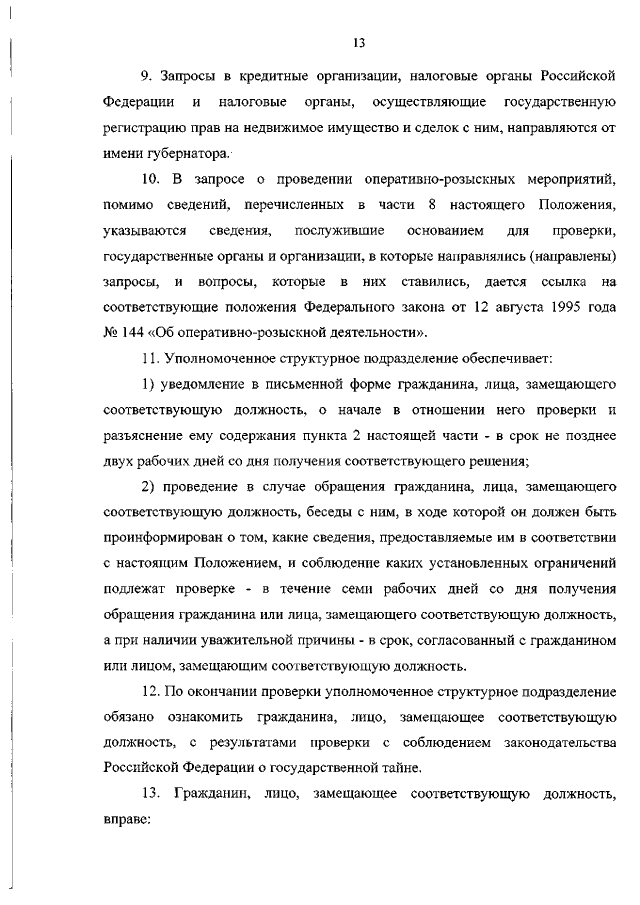 13

9. Запросы в кредитные организации, налоговые органы Российской Федерации и налоговые органы, осуществляющие государственную регистрацию прав на недвижимое имущество и сделок с ним, направляются от имени губернатора.

10. В запросе о проведении оперативно-розыскных мероприятий, помимо сведений, перечисленных в части 8 настоящего Положения, указываются сведения, послужившие основанием для проверки, государственные органы и организации, в которые направлялись (направлены) запросы, и вопросы, которые в них ставились, дается ссылка на соответствующие положения Федерального закона от 12 августа 1995 года № 144 «Об оперативно-розыскной деятельности».

11. Уполномоченное структурное подразделение обеспечивает:

1) уведомление в письменной форме гражданина, лица, замещающего соответствующую должность, о начале в отношении него проверки и разъяснение ему содержания пункта 2 настоящей части - в срок не позднее двух рабочих дней со дня получения соответствующего решения;

2) проведение в случае обращения гражданина, лица, замещающего соответствующую должность, беседы с ним, в ходе которой он должен быть проинформирован о том, какие сведения, предоставляемые им в соответствии с настоящим Положением, и соблюдение каких установленных ограничений подлежат проверке - в течение семи рабочих дней со дня получения обращения гражданина или лица, замещающего соответствующую должность, а при наличии уважительной причины - в срок, согласованный с гражданином или лицом, замещающим соответствующую должность.

12. По окончании проверки уполномоченное структурное подразделение обязано ознакомить гражданина, лицо, замещающее соответствующую должность, с результатами проверки с соблюдением законодательства Российской Федерации о государственной тайне.

13. Гражданин, лицо, замещающее соответствующую должность, вправе: